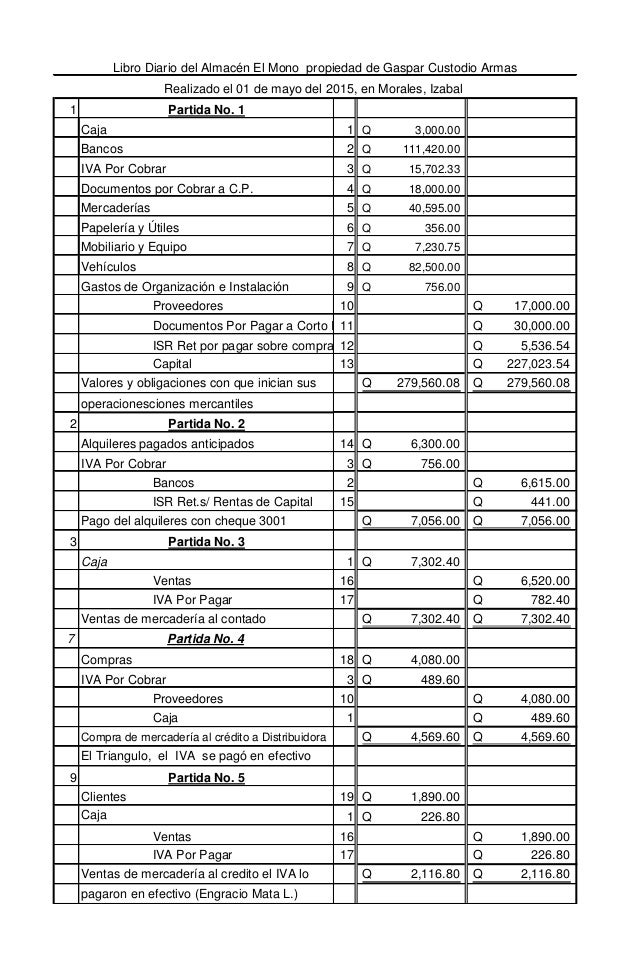 Libro Diario del Almacén El Mono propiedad de Gaspar Custodio Armas

Realizado el 01 de mayo del 2015, en Morales, Izabal

| | | | | |
|---|---|---|---|---|
| 1 | **Partida No. 1** | | | |
| | Caja | 1 | Q 3,000.00 | |
| | Bancos | 2 | Q 111,420.00 | |
| | IVA Por Cobrar | 3 | Q 15,702.33 | |
| | Documentos por Cobrar a C.P. | 4 | Q 18,000.00 | |
| | Mercaderías | 5 | Q 40,595.00 | |
| | Papelería y Útiles | 6 | Q 356.00 | |
| | Mobiliario y Equipo | 7 | Q 7,230.75 | |
| | Vehículos | 8 | Q 82,500.00 | |
| | Gastos de Organización e Instalación | 9 | Q 756.00 | |
| | Proveedores | 10 | | Q 17,000.00 |
| | Documentos Por Pagar a Corto | 11 | | Q 30,000.00 |
| | ISR Ret por pagar sobre compra | 12 | | Q 5,536.54 |
| | Capital | 13 | | Q 227,023.54 |
| | Valores y obligaciones con que inician sus | | Q 279,560.08 | Q 279,560.08 |
| | operacionesciones mercantiles | | | |
| 2 | **Partida No. 2** | | | |
| | Alquileres pagados anticipados | 14 | Q 6,300.00 | |
| | IVA Por Cobrar | 3 | Q 756.00 | |
| | Bancos | 2 | | Q 6,615.00 |
| | ISR Ret.s/ Rentas de Capital | 15 | | Q 441.00 |
| | Pago del alquileres con cheque 3001 | | Q 7,056.00 | Q 7,056.00 |
| 3 | **Partida No. 3** | | | |
| | Caja | 1 | Q 7,302.40 | |
| | Ventas | 16 | | Q 6,520.00 |
| | IVA Por Pagar | 17 | | Q 782.40 |
| | Ventas de mercadería al contado | | Q 7,302.40 | Q 7,302.40 |
| 7 | **Partida No. 4** | | | |
| | Compras | 18 | Q 4,080.00 | |
| | IVA Por Cobrar | 3 | Q 489.60 | |
| | Proveedores | 10 | | Q 4,080.00 |
| | Caja | 1 | | Q 489.60 |
| | Compra de mercadería al crédito a Distribuidora | | Q 4,569.60 | Q 4,569.60 |
| | El Triangulo, el IVA se pagó en efectivo | | | |
| 9 | **Partida No. 5** | | | |
| | Clientes | 19 | Q 1,890.00 | |
| | Caja | 1 | Q 226.80 | |
| | Ventas | 16 | | Q 1,890.00 |
| | IVA Por Pagar | 17 | | Q 226.80 |
| | Ventas de mercadería al credito el IVA lo | | Q 2,116.80 | Q 2,116.80 |
| | pagaron en efectivo (Engracio Mata L.) | | | |